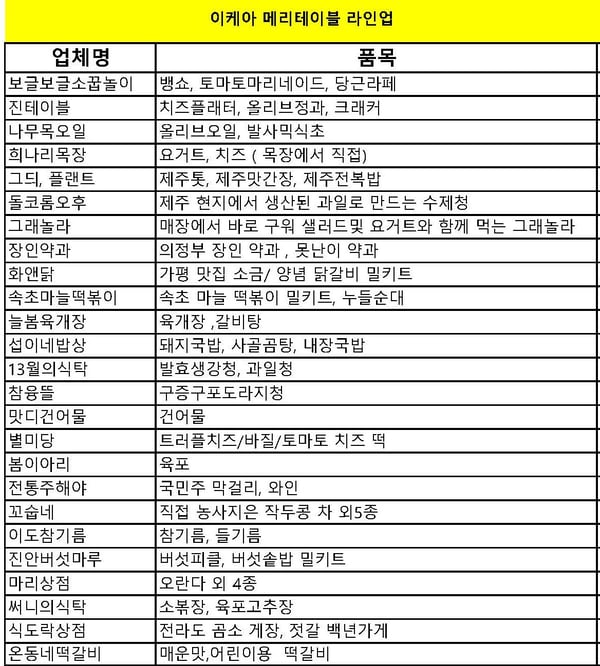 이케아 메리테이블 라인업

| 업체명 | 품목 |
|---|---|
| 보글보글소꿉놀이 | 뱅쇼, 토마토마리네이드, 당근라페 |
| 진테이블 | 치즈플래터, 올리브정과, 크래커 |
| 나무목오일 | 올리브오일, 발사믹식초 |
| 희나리목장 | 요거트, 치즈 ( 목장에서 직접) |
| 그듸, 플랜트 | 제주톳, 제주맛간장, 제주전복밥 |
| 돌코롬오후 | 제주 현지에서 생산된 과일로 만드는 수제청 |
| 그래놀라 | 매장에서 바로 구워 샐러드및 요거트와 함께 먹는 그래놀라 |
| 장인약과 | 의정부 장인 약과 , 못난이 약과 |
| 화앤닭 | 가평 맛집 소금/ 양념 닭갈비 밀키트 |
| 속초마늘떡볶이 | 속초 마늘 떡볶이 밀키트, 누들순대 |
| 늘봄육개장 | 육개장 ,갈비탕 |
| 섭이네밥상 | 돼지국밥, 사골곰탕, 내장국밥 |
| 13월의식탁 | 발효생강청, 과일청 |
| 참융뜰 | 구증구포도라지청 |
| 맛디건어물 | 건어물 |
| 별미당 | 트러플치즈/바질/토마토 치즈 떡 |
| 봄이아리 | 육포 |
| 전통주해야 | 국민주 막걸리, 와인 |
| 꼬숩네 | 직접 농사지은 작두콩 차 외5종 |
| 이도참기름 | 참기름, 들기름 |
| 진안버섯마루 | 버섯피클, 버섯솥밥 밀키트 |
| 마리상점 | 오란다 외 4종 |
| 써니의식탁 | 소볶장, 육포고추장 |
| 식도락상점 | 전라도 곰소 게장, 젓갈 백년가게 |
| 온동네떡갈비 | 매운맛,어린이용 떡갈비 |